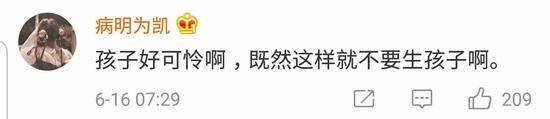 病明为凯

孩子好可怜啊，既然这样就不要生孩子啊。

6-16 07:29

209